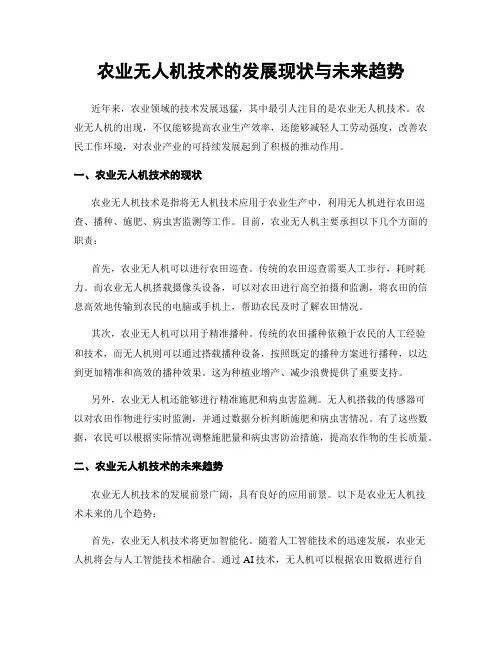 农业无人机技术的发展现状与未来趋势

近年来，农业领域的技术发展迅猛，其中最引人注目的是农业无人机技术。农业无人机的出现，不仅能够提高农业生产效率，还能够减轻人工劳动强度，改善农民工作环境，对农业产业的可持续发展起到了积极的推动作用。

一、农业无人机技术的现状

农业无人机技术是指将无人机技术应用于农业生产中，利用无人机进行农田巡查、播种、施肥、病虫害监测等工作。目前，农业无人机主要承担以下几个方面的职责：

首先，农业无人机可以进行农田巡查。传统的农田巡查需要人工步行，耗时耗力。而农业无人机搭载摄像头设备，可以对农田进行高空拍摄和监测，将农田的信息高效地传输到农民的电脑或手机上，帮助农民及时了解农田情况。

其次，农业无人机可以用于精准播种。传统的农田播种依赖于农民的人工经验和技术，而无人机则可以通过搭载播种设备，按照既定的播种方案进行播种，以达到更加精准和高效的播种效果。这为种植业增产、减少浪费提供了重要支持。

另外，农业无人机还能够进行精准施肥和病虫害监测。无人机搭载的传感器可以对农田作物进行实时监测，并通过数据分析判断施肥和病虫害情况。有了这些数据，农民可以根据实际情况调整施肥量和病虫害防治措施，提高农作物的生长质量。

二、农业无人机技术的未来趋势

农业无人机技术的发展前景广阔，具有良好的应用前景。以下是农业无人机技术未来的几个趋势：

首先，农业无人机技术将更加智能化。随着人工智能技术的迅速发展，农业无人机将会与人工智能技术相融合。通过AI技术，无人机可以根据农田数据进行自